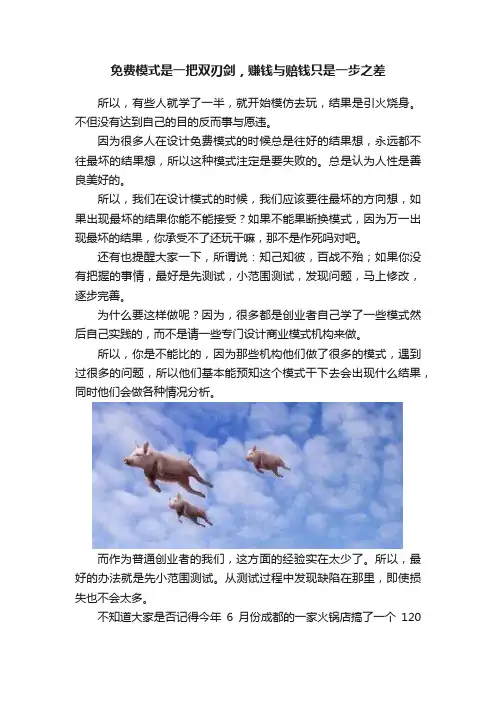 免费模式是一把双刃剑，赚钱与赔钱只是一步之差

所以，有些人就学了一半，就开始模仿去玩，结果是引火烧身。不但没有达到自己的目的反而事与愿违。

因为很多人在设计免费模式的时候总是往好的结果想，永远都不往最坏的结果想，所以这种模式注定是要失败的。总是认为人性是善良美好的。

所以，我们在设计模式的时候，我们应该要往最坏的方向想，如果出现最坏的结果你能不能接受？如果不能果断换模式，因为万一出现最坏的结果，你承受不了还玩干嘛，那不是作死吗对吧。

还有也提醒大家一下，所谓说：知己知彼，百战不殆；如果你没有把握的事情，最好是先测试，小范围测试，发现问题，马上修改，逐步完善。

为什么要这样做呢？因为，很多都是创业者自己学了一些模式然后自己实践的，而不是请一些专门设计商业模式机构来做。

所以，你是不能比的，因为那些机构他们做了很多的模式，遇到过很多的问题，所以他们基本能预知这个模式干下去会出现什么结果，同时他们会做各种情况分析。

而作为普通创业者的我们，这方面的经验实在太少了。所以，最好的办法就是先小范围测试。从测试过程中发现缺陷在那里，即使损失也不会太多。

不知道大家是否记得今年 6 月份成都的一家火锅店搞了一个 120